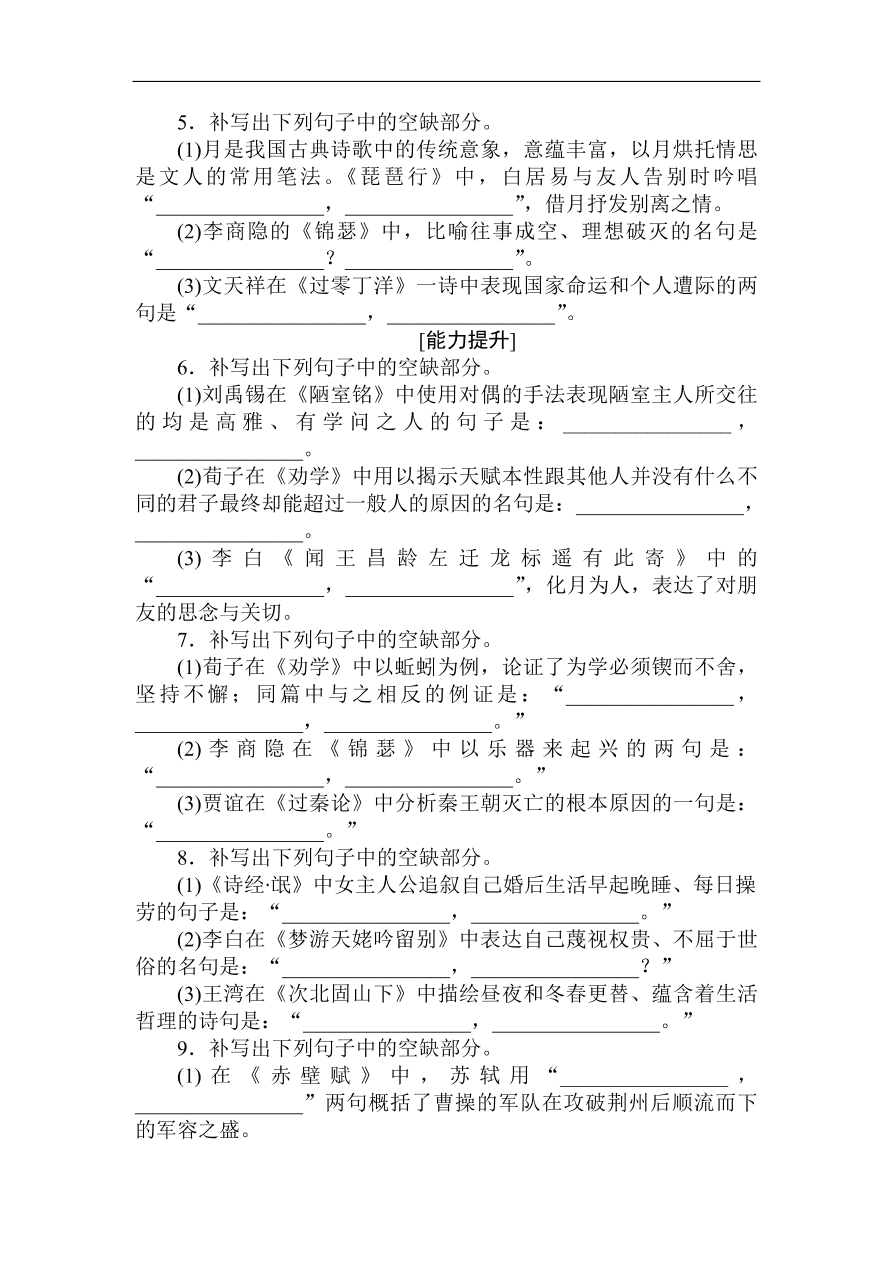 5．补写出下列句子中的空缺部分。

(1)月是我国古典诗歌中的传统意象，意蕴丰富，以月烘托情思是文人的常用笔法。《琵琶行》中，白居易与友人告别时吟唱“________________，________________”，借月抒发别离之情。

(2)李商隐的《锦瑟》中，比喻往事成空、理想破灭的名句是“________________？________________”。

(3)文天祥在《过零丁洋》一诗中表现国家命运和个人遭际的两句是“________________，________________”。

[能力提升]

6．补写出下列句子中的空缺部分。

(1)刘禹锡在《陋室铭》中使用对偶的手法表现陋室主人所交往的均是高雅、有学问之人的句子是：________________，________________。

(2)荀子在《劝学》中用以揭示天赋本性跟其他人并没有什么不同的君子最终却能超过一般人的原因的名句是：________________，________________。

(3)李白《闻王昌龄左迁龙标遥有此寄》中的“________________，________________”，化月为人，表达了对朋友的思念与关切。

7．补写出下列句子中的空缺部分。

(1)荀子在《劝学》中以蚯蚓为例，论证了为学必须锲而不舍，坚持不懈；同篇中与之相反的例证是：“________________，________________，________________。”

(2)李商隐在《锦瑟》中以乐器来起兴的两句是：“________________，________________。”

(3)贾谊在《过秦论》中分析秦王朝灭亡的根本原因的一句是：“________________。”

8．补写出下列句子中的空缺部分。

(1)《诗经·氓》中女主人公追叙自己婚后生活早起晚睡、每日操劳的句子是：“________________，________________。”

(2)李白在《梦游天姥吟留别》中表达自己蔑视权贵、不屈于世俗的名句是：“________________，________________？”

(3)王湾在《次北固山下》中描绘昼夜和冬春更替、蕴含着生活哲理的诗句是：“________________，________________。”

9．补写出下列句子中的空缺部分。

(1)在《赤壁赋》中，苏轼用“________________，________________”两句概括了曹操的军队在攻破荆州后顺流而下的军容之盛。